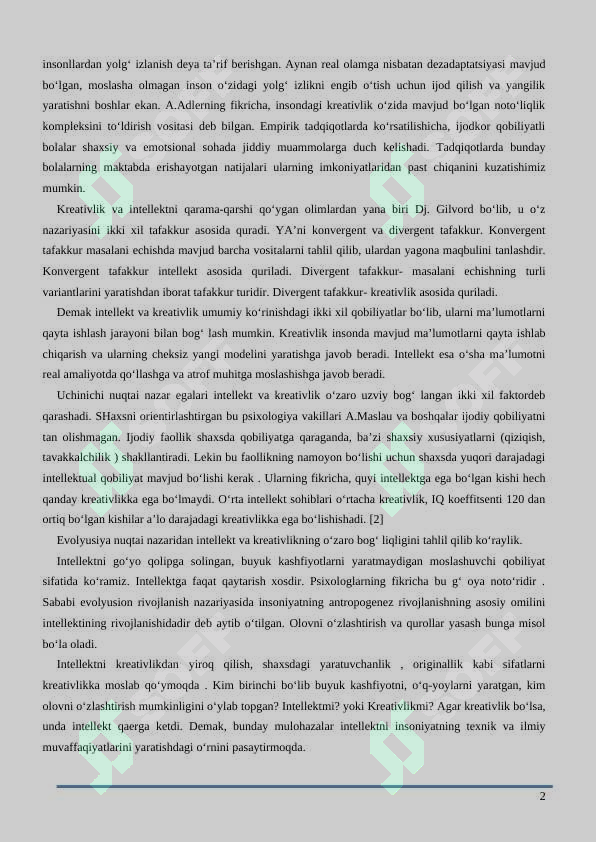 insonllardan yolg‘ izlanish deya ta’rif berishgan. Aynan real olamga nisbatan dezadaptatsiyasi mavjud bo‘lgan, moslasha olmagan inson o‘zidagi yolg‘ izlikni engib o‘tish uchun ijod qilish va yangilik yaratishni boshlar ekan. A.Adlerning fikricha, insondagi kreativlik o‘zida mavjud bo‘lgan noto‘liqlik kompleksini to‘ldirish vositasi deb bilgan. Empirik tadqiqotlarda ko‘rsatilishicha, ijodkor qobiliyatli bolalar shaxsiy va emotsional sohada jiddiy muammolarga duch kelishadi. Tadqiqotlarda bunday bolalarning maktabda erishayotgan natijalari ularning imkoniyatlaridan past chiqanini kuzatishimiz mumkin.

Kreativlik va intellektni qarama-qarshi qo‘ygan olimlardan yana biri Dj. Gilvord bo‘lib, u o‘z nazariyasini ikki xil tafakkur asosida quradi. YA’ni konvergent va divergent tafakkur. Konvergent tafakkur masalani echishda mavjud barcha vositalarni tahlil qilib, ulardan yagona maqbulini tanlashdir. Konvergent tafakkur intellekt asosida quriladi. Divergent tafakkur- masalani echishning turli variantlarini yaratishdan iborat tafakkur turidir. Divergent tafakkur- kreativlik asosida quriladi.

Demak intellekt va kreativlik umumiy ko‘rinishdagi ikki xil qobiliyatlar bo‘lib, ularni ma’lumotlarni qayta ishlash jarayoni bilan bog‘ lash mumkin. Kreativlik insonda mavjud ma’lumotlarni qayta ishlab chiqarish va ularning cheksiz yangi modelini yaratishga javob beradi. Intellekt esa o‘sha ma’lumotni real amaliyotda qo‘llashga va atrof muhitga moslashishga javob beradi.

Uchinichi nuqtai nazar egalari intellekt va kreativlik o‘zaro uzviy bog‘ langan ikki xil faktordeb qarashadi. SHaxsni orientirlashtirgan bu psixologiya vakillari A.Maslau va boshqalar ijodiy qobiliyatni tan olishmagan. Ijodiy faollik shaxsda qobiliyatga qaraganda, ba’zi shaxsiy xususiyatlarni (qiziqish, tavakkalchilik ) shakllantiradi. Lekin bu faollikning namoyon bo‘lishi uchun shaxsda yuqori darajadagi intellektual qobiliyat mavjud bo‘lishi kerak . Ularning fikricha, quyi intellektga ega bo‘lgan kishi hech qanday kreativlikka ega bo‘lmaydi. O‘rta intellekt sohiblari o‘rtacha kreativlik, IQ koeffitsenti 120 dan ortiq bo‘lgan kishilar a’lo darajadagi kreativlikka ega bo‘lishishadi. [2]

Evolyusiya nuqtai nazaridan intellekt va kreativlikning o‘zaro bog‘ liqligini tahlil qilib ko‘raylik.

Intellektni go‘yo qolipga solingan, buyuk kashfiyotlarni yaratmaydigan moslashuvchi qobiliyat sifatida ko‘ramiz. Intellektga faqat qaytarish xosdir. Psixologlarning fikricha bu g‘ oya noto‘ridir . Sababi evolyusion rivojlanish nazariyasida insoniyatning antropogenez rivojlanishning asosiy omilini intellektining rivojlanishidadir deb aytib o‘tilgan. Olovni o‘zlashtirish va qurollar yasash bunga misol bo‘la oladi.

Intellektni kreativlikdan yiroq qilish, shaxsdagi yaratuvchanlik , originallik kabi sifatlarni kreativlikka moslab qo‘ymoqda . Kim birinchi bo‘lib buyuk kashfiyotni, o‘q-yoylarni yaratgan, kim olovni o‘zlashtirish mumkinligini o‘ylab topgan? Intellektmi? yoki Kreativlikmi? Agar kreativlik bo‘lsa, unda intellekt qaerga ketdi. Demak, bunday mulohazalar intellektni insoniyatning texnik va ilmiy muvaffaqiyatlarini yaratishdagi o‘rnini pasaytirmoqda.

2